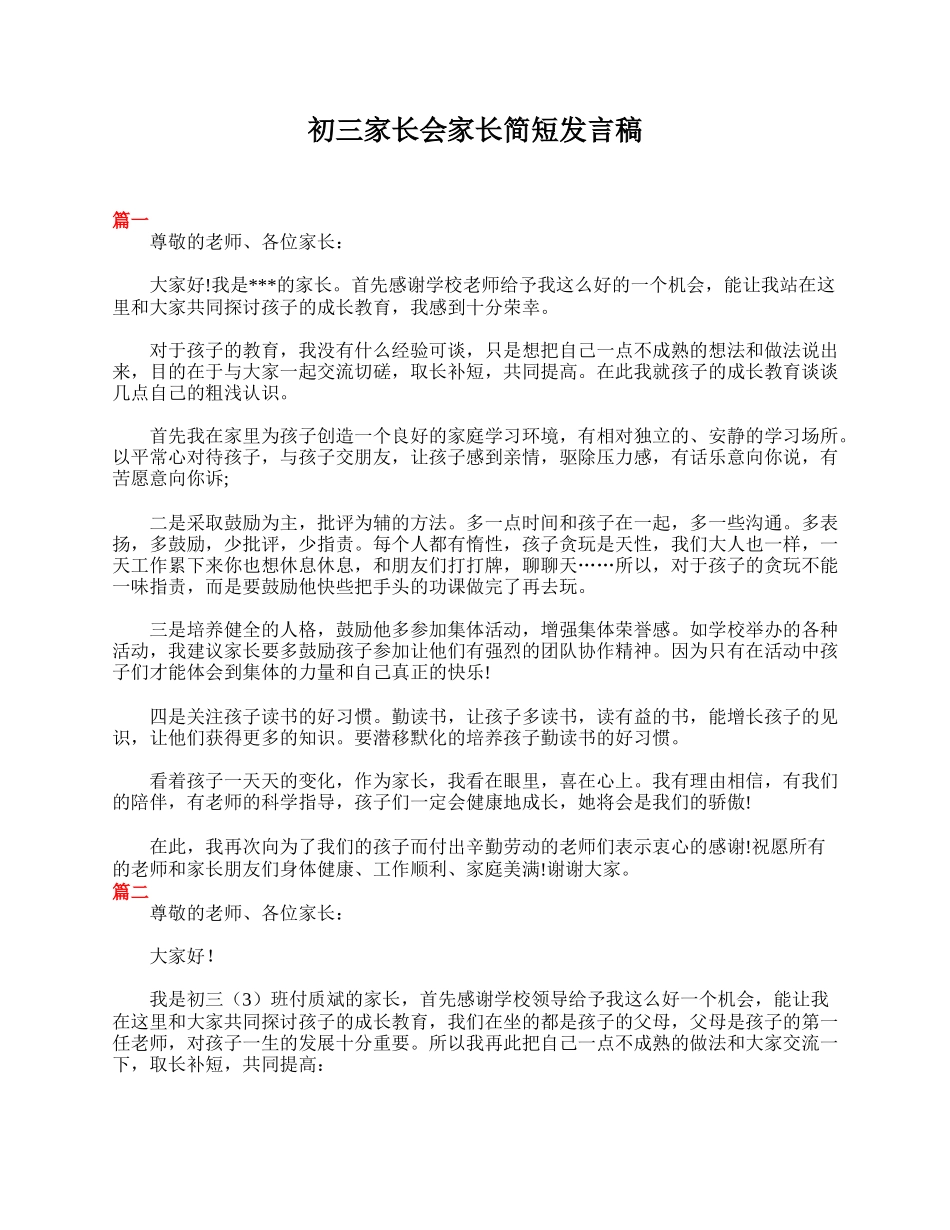 初三家长会家长简短发言稿

篇一

尊敬的老师、各位家长：

大家好!我是***的家长。首先感谢学校老师给予我这么好的一个机会，能让我站在这里和大家共同探讨孩子的成长教育，我感到十分荣幸。

对于孩子的教育，我没有什么经验可谈，只是想把自己一点不成熟的想法和做法说出来，目的在于与大家一起交流切磋，取长补短，共同提高。在此我就孩子的成长教育谈谈几点自己的粗浅认识。

首先我在家里为孩子创造一个良好的家庭学习环境，有相对独立的、安静的学习场所。以平常心对待孩子，与孩子交朋友，让孩子感到亲情，驱除压力感，有话乐意向你说，有苦愿意向你诉;

二是采取鼓励为主，批评为辅的方法。多一点时间和孩子在一起，多一些沟通。多表扬，多鼓励，少批评，少指责。每个人都有惰性，孩子贪玩是天性，我们大人也一样，一天工作累下来你也想休息休息，和朋友们打打牌，聊聊天……所以，对于孩子的贪玩不能一味指责，而是要鼓励他快些把手头的功课做完了再去玩。

三是培养健全的人格，鼓励他多参加集体活动，增强集体荣誉感。如学校举办的各种活动，我建议家长要多鼓励孩子参加让他们有强烈的团队协作精神。因为只有在活动中孩子们才能体会到集体的力量和自己真正的快乐!

四是关注孩子读书的好习惯。勤读书，让孩子多读书，读有益的书，能增长孩子的见识，让他们获得更多的知识。要潜移默化的培养孩子勤读书的好习惯。

看着孩子一天天的变化，作为家长，我看在眼里，喜在心上。我有理由相信，有我们的陪伴，有老师的科学指导，孩子们一定会健康地成长，她将会是我们的骄傲!

在此，我再次向为了我们的孩子而付出辛勤劳动的老师们表示衷心的感谢!祝愿所有的老师和家长朋友们身体健康、工作顺利、家庭美满!谢谢大家。

篇二

尊敬的老师、各位家长：

大家好！

我是初三（3）班付质斌的家长，首先感谢学校领导给予我这么好一个机会，能让我在这里和大家共同探讨孩子的成长教育，我们在坐的都是孩子的父母，父母是孩子的第一任老师，对孩子一生的发展十分重要。所以我再此把自己一点不成熟的做法和大家交流一下，取长补短，共同提高：